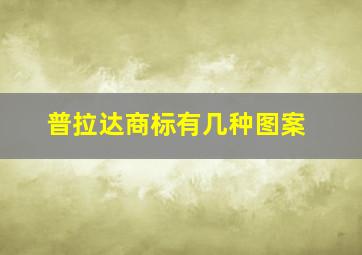 普拉达商标有几种图案